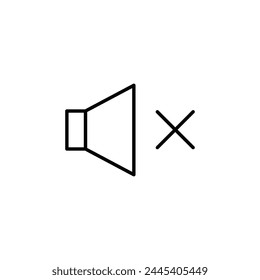 shutterstock.com · 2445405449